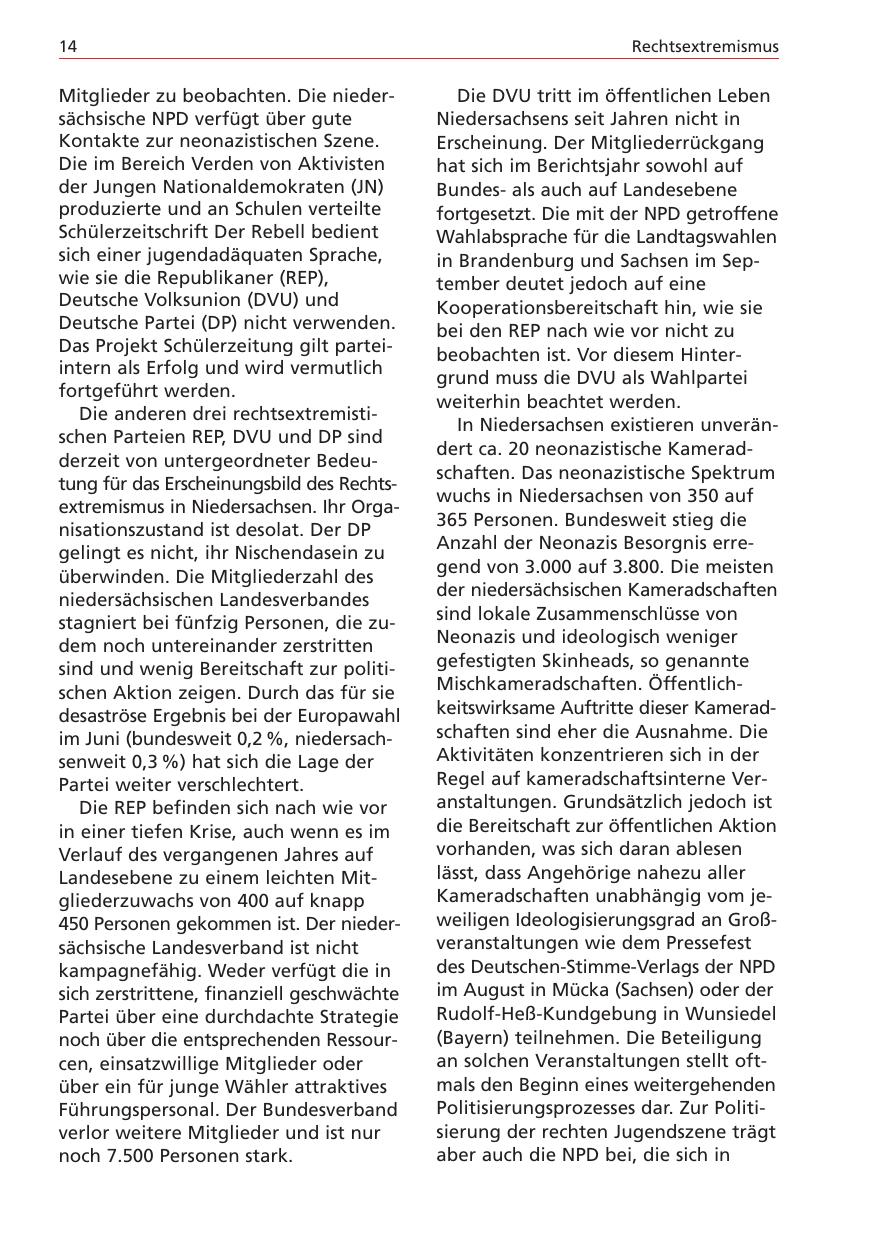 14

Rechtsextremismus

Mitglieder zu beobachten. Die niedersächsische NPD verfügt über gute Kontakte zur neonazistischen Szene. Die im Bereich Verden von Aktivisten der Jungen Nationaldemokraten (JN) produzierte und an Schulen verteilte Schülerzeitschrift Der Rebell bedient sich einer jugendadäquaten Sprache, wie sie die Republikaner (REP), Deutsche Volksunion (DVU) und Deutsche Partei (DP) nicht verwenden. Das Projekt Schülerzeitung gilt parteiintern als Erfolg und wird vermutlich fortgeführt werden.

Die anderen drei rechtsextremistischen Parteien REP, DVU und DP sind derzeit von untergeordneter Bedeutung für das Erscheinungsbild des Rechtsextremismus in Niedersachsen. Ihr Organisationszustand ist desolat. Der DP gelingt es nicht, ihr Nischendasein zu überwinden. Die Mitgliederzahl des niedersächsischen Landesverbandes stagniert bei fünfzig Personen, die zudem noch untereinander zerstritten sind und wenig Bereitschaft zur politischen Aktion zeigen. Durch das für sie desaströse Ergebnis bei der Europawahl im Juni (bundesweit 0,2 %, niedersachsenweit 0,3 %) hat sich die Lage der Partei weiter verschlechtert.

Die REP befinden sich nach wie vor in einer tiefen Krise, auch wenn es im Verlauf des vergangenen Jahres auf Landesebene zu einem leichten Mitgliederzuwachs von 400 auf knapp 450 Personen gekommen ist. Der niedersächsische Landesverband ist nicht kampagnefähig. Weder verfügt die in sich zerstrittene, finanziell geschwächte Partei über eine durchdachte Strategie noch über die entsprechenden Ressourcen, einsatzwillige Mitglieder oder über ein für junge Wähler attraktives Führungspersonal. Der Bundesverband verlor weitere Mitglieder und ist nur noch 7.500 Personen stark.

Die DVU tritt im öffentlichen Leben Niedersachsens seit Jahren nicht in Erscheinung. Der Mitgliederrückgang hat sich im Berichtsjahr sowohl auf Bundes- als auch auf Landesebene fortgesetzt. Die mit der NPD getroffene Wahlabsprache für die Landtagswahlen in Brandenburg und Sachsen im September deutet jedoch auf eine Kooperationsbereitschaft hin, wie sie bei den REP nach wie vor nicht zu beobachten ist. Vor diesem Hintergrund muss die DVU als Wahlpartei weiterhin beachtet werden.

In Niedersachsen existieren unverändert ca. 20 neonazistische Kameradschaften. Das neonazistische Spektrum wuchs in Niedersachsen von 350 auf 365 Personen. Bundesweit stieg die Anzahl der Neonazis Besorgnis erregend von 3.000 auf 3.800. Die meisten der niedersächsischen Kameradschaften sind lokale Zusammenschlüsse von Neonazis und ideologisch weniger gefestigten Skinheads, so genannte Mischkameradschaften. Öffentlichkeitswirksame Auftritte dieser Kameradschaften sind eher die Ausnahme. Die Aktivitäten konzentrieren sich in der Regel auf kameradschaftsinterne Veranstaltungen. Grundsätzlich jedoch ist die Bereitschaft zur öffentlichen Aktion vorhanden, was sich daran ablesen lässt, dass Angehörige nahezu aller Kameradschaften unabhängig vom jeweiligen Ideologisierungsgrad an Großveranstaltungen wie dem Pressefest des Deutschen-Stimme-Verlags der NPD im August in Mücka (Sachsen) oder der Rudolf-Heß-Kundgebung in Wunsiedel (Bayern) teilnehmen. Die Beteiligung an solchen Veranstaltungen stellt oftmals den Beginn eines weitergehenden Politisierungsprozesses dar. Zur Politisierung der rechten Jugendszene trägt aber auch die NPD bei, die sich in